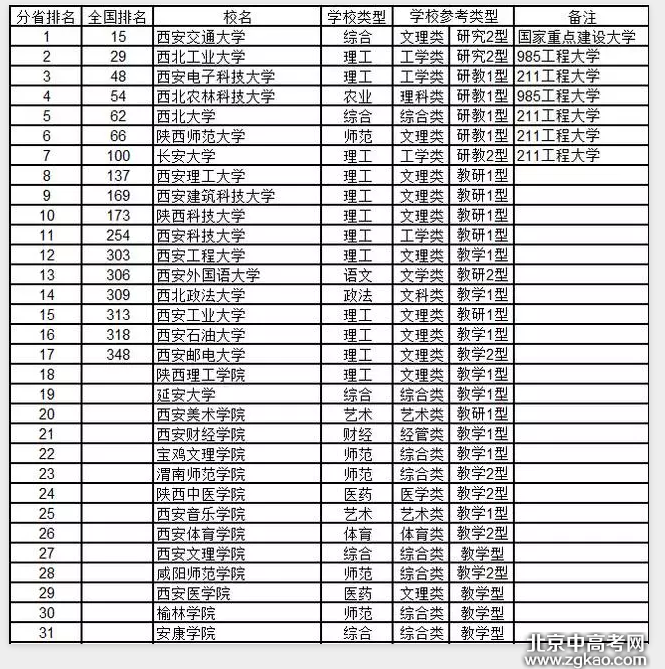 | 分省排名 | 全国排名 | 校名 | 学校类型 | 学校参考类型 | | 备注 |
|---|---|---|---|---|---|---|
| 1 | 15 | 西安交通大学 | 综合 | 文理类 | 研究2型 | 国家重点建设大学 |
| 2 | 29 | 西北工业大学 | 理工 | 工学类 | 研究2型 | 985工程大学 |
| 3 | 48 | 西安电子科技大学 | 理工 | 工学类 | 研教1型 | 211工程大学 |
| 4 | 54 | 西北农林科技大学 | 农业 | 理科类 | 研教1型 | 985工程大学 |
| 5 | 62 | 西北大学 | 综合 | 综合类 | 研教1型 | 211工程大学 |
| 6 | 66 | 陕西师范大学 | 师范 | 文理类 | 研教1型 | 211工程大学 |
| 7 | 100 | 长安大学 | 理工 | 工学类 | 研教2型 | 211工程大学 |
| 8 | 137 | 西安理工大学 | 理工 | 文理类 | 教研1型 | |
| 9 | 169 | 西安建筑科技大学 | 理工 | 文理类 | 教研1型 | |
| 10 | 173 | 陕西科技大学 | 理工 | 文理类 | 教研1型 | |
| 11 | 254 | 西安科技大学 | 理工 | 工学类 | 教研1型 | |
| 12 | 303 | 西安工程大学 | 理工 | 文理类 | 教学1型 | |
| 13 | 306 | 西安外国语大学 | 语文 | 文学类 | 教研2型 | |
| 14 | 309 | 西北政法大学 | 政法 | 文科类 | 教学1型 | |
| 15 | 313 | 西安工业大学 | 理工 | 文理类 | 教研1型 | |
| 16 | 318 | 西安石油大学 | 理工 | 文理类 | 教学1型 | |
| 17 | 348 | 西安邮电大学 | 理工 | 文理类 | 教学2型 | |
| 18 | | 陕西理工学院 | 理工 | 文理类 | 教学1型 | |
| 19 | | 延安大学 | 综合 | 综合类 | 教学1型 | |
| 20 | | 西安美术学院 | 艺术 | 艺术类 | 教研1型 | |
| 21 | | 西安财经学院 | 财经 | 经管类 | 教学1型 | |
| 22 | | 宝鸡文理学院 | 师范 | 综合类 | 教学1型 | |
| 23 | | 渭南师范学院 | 师范 | 综合类 | 教学2型 | |
| 24 | | 陕西中医学院 | 医药 | 医学类 | 教学2型 | |
| 25 | | 西安音乐学院 | 艺术 | 艺术类 | 教学1型 | |
| 26 | | 西安体育学院 | 体育 | 体育类 | 教学2型 | |
| 27 | | 西安文理学院 | 综合 | 综合类 | 教学型 | |
| 28 | | 咸阳师范学院 | 师范 | 综合类 | 教学2型 | |
| 29 | | 西安医学院 | 医药 | 文理类 | 教学型 | |
| 30 | | 榆林学院 | 师范 | 综合类 | 教学型 | |
| 31 | | 安康学院 | 综合 | 综合类 | 教学型 | |

北京中高考网
www.zgkao.com